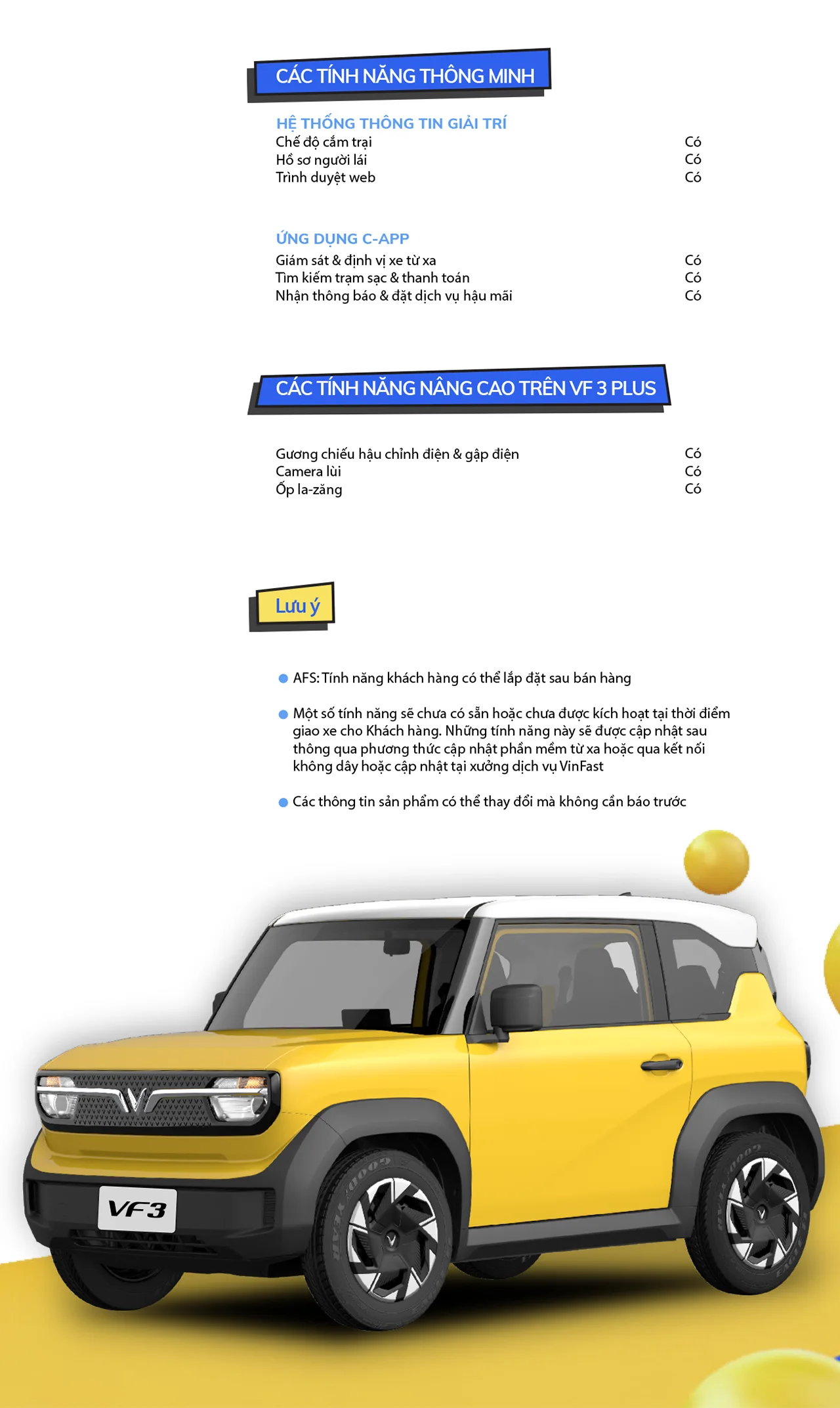 CÁC TÍNH NĂNG THÔNG MINH

HỆ THỐNG THÔNG TIN GIẢI TRÍ

| | |
|---|---|
| Chế độ cắm trại | Có |
| Hồ sơ người lái | Có |
| Trình duyệt web | Có |

ỨNG DỤNG C-APP

| | |
|---|---|
| Giám sát & định vị xe từ xa | Có |
| Tìm kiếm trạm sạc & thanh toán | Có |
| Nhận thông báo & đặt dịch vụ hậu mãi | Có |

CÁC TÍNH NĂNG NÂNG CAO TRÊN VF 3 PLUS

| | |
|---|---|
| Gương chiếu hậu chỉnh điện & gập điện | Có |
| Camera lùi | Có |
| Ốp la-zăng | Có |

Lưu ý

AFS: Tính năng khách hàng có thể lắp đặt sau bán hàng

Một số tính năng sẽ chưa có sẵn hoặc chưa được kích hoạt tại thời điểm giao xe cho Khách hàng. Những tính năng này sẽ được cập nhật sau thông qua phương thức cập nhật phần mềm từ xa hoặc qua kết nối không dây hoặc cập nhật tại xưởng dịch vụ VinFast

Các thông tin sản phẩm có thể thay đổi mà không cần báo trước

VF3